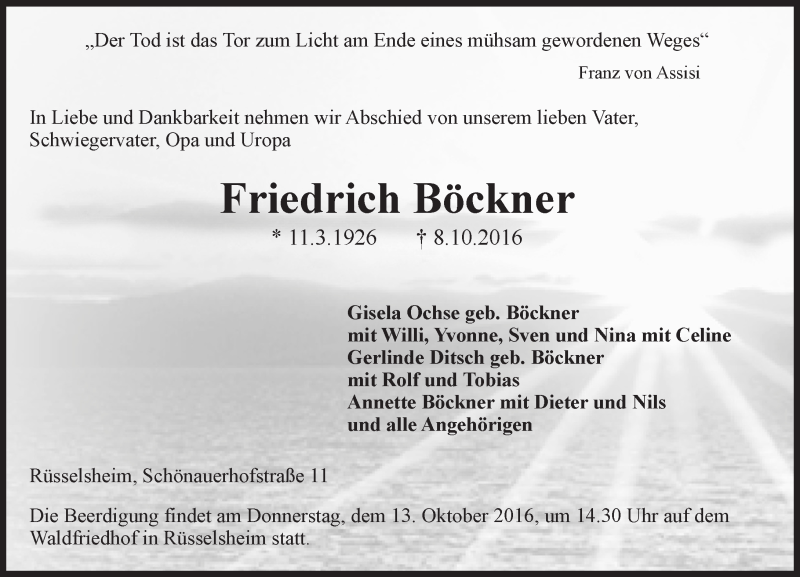 „Der Tod ist das Tor zum Licht am Ende eines mühsam gewordenen Weges“

Franz von Assisi

In Liebe und Dankbarkeit nehmen wir Abschied von unserem lieben Vater, Schwiegervater, Opa und Uropa

Friedrich Böckner

* 11.3.1926 † 8.10.2016

Gisela Ochse geb. Böckner
mit Willi, Yvonne, Sven und Nina mit Celine
Gerlinde Ditsch geb. Böckner
mit Rolf und Tobias
Annette Böckner mit Dieter und Nils
und alle Angehörigen

Rüsselsheim, Schönauerhofstraße 11

Die Beerdigung findet am Donnerstag, dem 13. Oktober 2016, um 14.30 Uhr auf dem Waldfriedhof in Rüsselsheim statt.